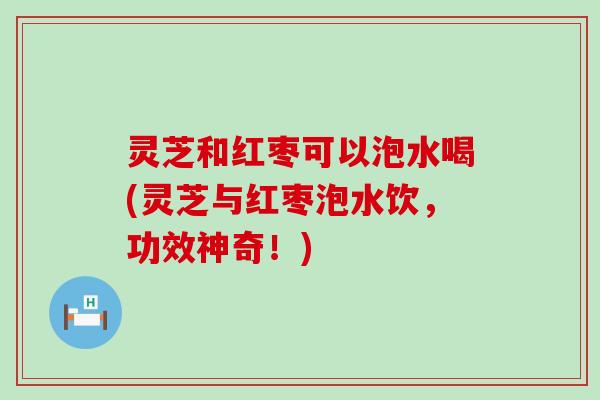 灵芝和红枣可以泡水喝(灵芝与红枣泡水饮，功效神奇！)

H